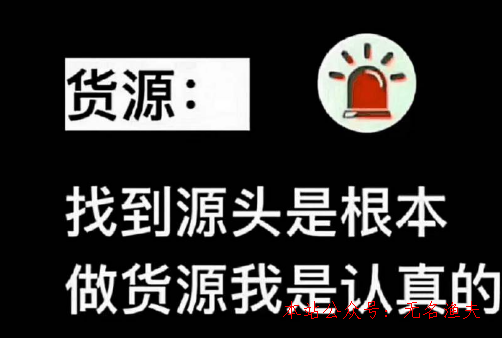 货源：

找到源头是根本
做货源我是认真的

本站公众号：无名渔夫